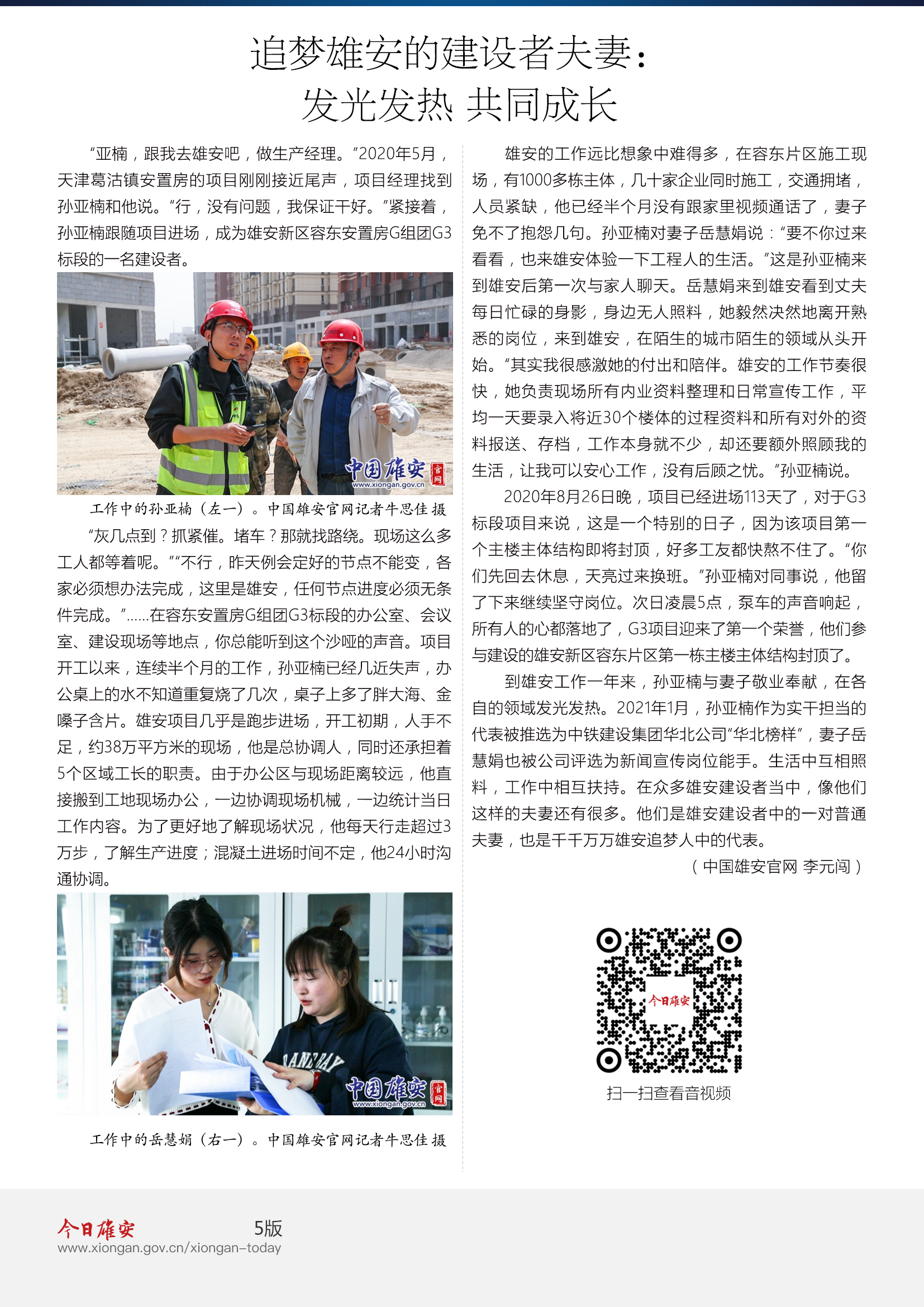 追梦雄安的建设者夫妻：
发光发热 共同成长

“亚楠，跟我去雄安吧，做生产经理。”2020年5月，天津葛沽镇安置房的项目刚刚接近尾声，项目经理找到孙亚楠和他说。“行，没有问题，我保证干好。”紧接着，孙亚楠跟随项目进场，成为雄安新区容东安置房G组团G3标段的一名建设者。

中国雄安 官网
www.xiongan.gov.cn

工作中的孙亚楠（左一）。中国雄安官网记者牛思佳 摄

“灰几点到？抓紧催。堵车？那就找路绕。现场这么多工人都等着呢。”“不行，昨天例会定好的节点不能变，各家必须想办法完成，这里是雄安，任何节点进度必须无条件完成。”……在容东安置房G组团G3标段的办公室、会议室、建设现场等地点，你总能听到这个沙哑的声音。项目开工以来，连续半个月的工作，孙亚楠已经几近失声，办公桌上的水不知道重复烧了几次，桌子上多了胖大海、金嗓子含片。雄安项目几乎是跑步进场，开工初期，人手不足，约38万平方米的现场，他是总协调人，同时还承担着5个区域工长的职责。由于办公区与现场距离较远，他直接搬到工地现场办公，一边协调现场机械，一边统计当日工作内容。为了更好地了解现场状况，他每天行走超过3万步，了解生产进度；混凝土进场时间不定，他24小时沟通协调。

中国雄安 官网
www.xiongan.gov.cn

工作中的岳慧娟（右一）。中国雄安官网记者牛思佳 摄

雄安的工作远比想象中难得多，在容东片区施工现场，有1000多栋主体，几十家企业同时施工，交通拥堵，人员紧缺，他已经半个月没有跟家里视频通话了，妻子免不了抱怨几句。孙亚楠对妻子岳慧娟说：“要不你过来看看，也来雄安体验一下工程人的生活。”这是孙亚楠来到雄安后第一次与家人聊天。岳慧娟来到雄安看到丈夫每日忙碌的身影，身边无人照料，她毅然决然地离开熟悉的岗位，来到雄安，在陌生的城市陌生的领域从头开始。“其实我很感激她的付出和陪伴。雄安的工作节奏很快，她负责现场所有内业资料整理和日常宣传工作，平均一天要录入将近30个楼体的过程资料和所有对外的资料报送、存档，工作本身就不少，却还要额外照顾我的生活，让我可以安心工作，没有后顾之忧。”孙亚楠说。

2020年8月26日晚，项目已经进场113天了，对于G3标段项目来说，这是一个特别的日子，因为该项目第一个主楼主体结构即将封顶，好多工友都快熬不住了。“你们先回去休息，天亮过来换班。”孙亚楠对同事说，他留了下来继续坚守岗位。次日凌晨5点，泵车的声音响起，所有人的心都落地了，G3项目迎来了第一个荣誉，他们参与建设的雄安新区容东片区第一栋主楼主体结构封顶了。

到雄安工作一年来，孙亚楠与妻子敬业奉献，在各自的领域发光发热。2021年1月，孙亚楠作为实干担当的代表被推选为中铁建设集团华北公司“华北榜样”，妻子岳慧娟也被公司评选为新闻宣传岗位能手。生活中互相照料，工作中相互扶持。在众多雄安建设者当中，像他们这样的夫妻还有很多。他们是雄安建设者中的一对普通夫妻，也是千千万万雄安追梦人中的代表。

（中国雄安官网 李元闯）

今日雄安

扫一扫查看音视频

今日雄安 5版
www.xiongan.gov.cn/xiongan-today